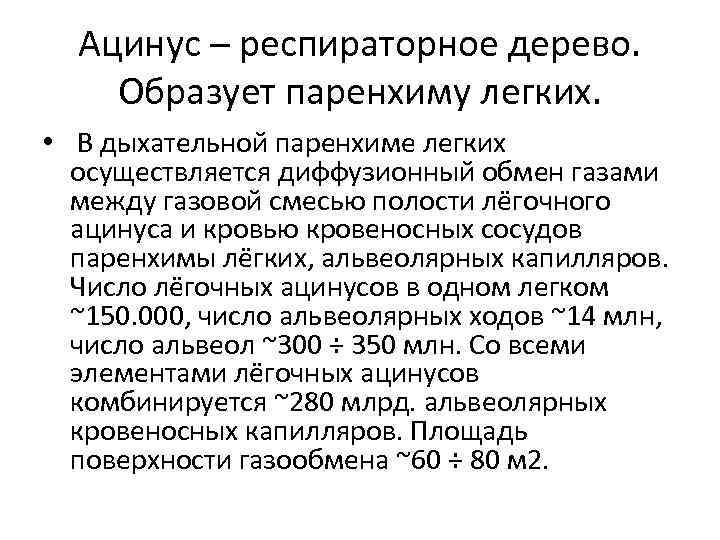 Ацинус – респираторное дерево. Образует паренхиму легких.

• В дыхательной паренхиме легких осуществляется диффузионный обмен газами между газовой смесью полости лёгочного ацинуса и кровью кровеносных сосудов паренхимы лёгких, альвеолярных капилляров. Число лёгочных ацинусов в одном легком ~150.000, число альвеолярных ходов ~14 млн, число альвеол ~300 ÷ 350 млн. Со всеми элементами лёгочных ацинусов комбинируется ~280 млрд. альвеолярных кровеносных капилляров. Площадь поверхности газообмена ~60 ÷ 80 м2.